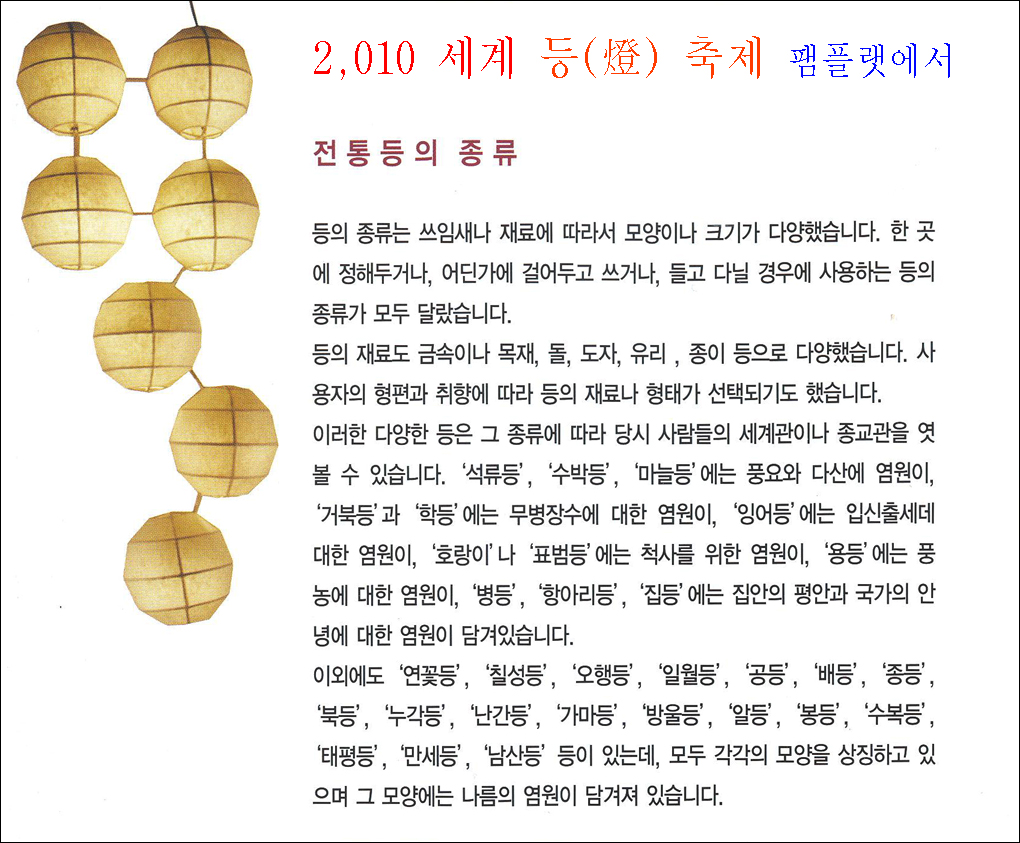 2,010 세계 등(燈) 축제 팸플랫에서

전통등의 종류

등의 종류는 쓰임새나 재료에 따라서 모양이나 크기가 다양했습니다. 한 곳에 정해두거나, 어딘가에 걸어두고 쓰거나, 들고 다닐 경우에 사용하는 등의 종류가 모두 달랐습니다.

등의 재료도 금속이나 목재, 돌, 도자, 유리 , 종이 등으로 다양했습니다. 사용자의 형편과 취향에 따라 등의 재료나 형태가 선택되기도 했습니다.

이러한 다양한 등은 그 종류에 따라 당시 사람들의 세계관이나 종교관을 엿볼 수 있습니다. '석류등', '수박등', '마늘등'에는 풍요와 다산에 염원이, '거북등'과 '학등'에는 무병장수에 대한 염원이, '잉어등'에는 입신출세데 대한 염원이, '호랑이'나 '표범등'에는 척사를 위한 염원이, '용등'에는 풍농에 대한 염원이, '병등', '항아리등', '집등'에는 집안의 평안과 국가의 안녕에 대한 염원이 담겨있습니다.

이외에도 '연꽃등', '칠성등', '오행등', '일월등', '공등', '배등', '종등', '북등', '누각등', '난간등', '가마등', '방울등', '알등', '봉등', '수복등', '태평등', '만세등', '남산등' 등이 있는데, 모두 각각의 모양을 상징하고 있으며 그 모양에는 나름의 염원이 담겨져 있습니다.